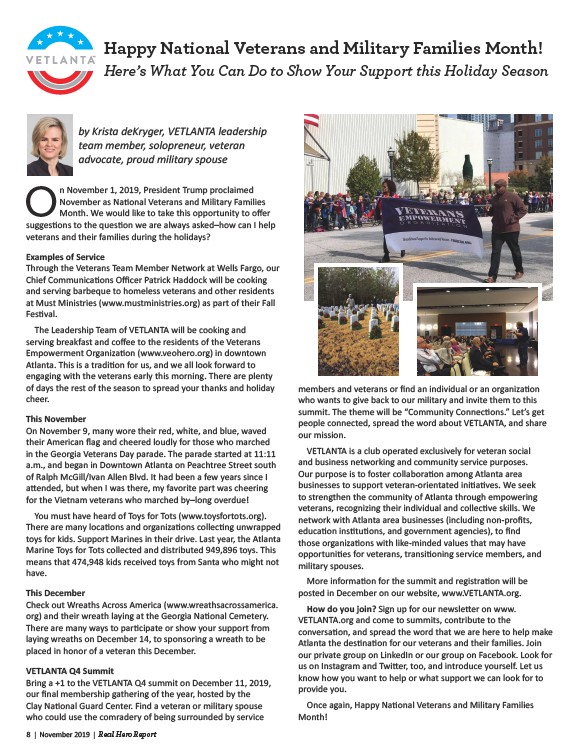 VETLANTA

Happy National Veterans and Military Families Month!

Here's What You Can Do to Show Your Support this Holiday Season

by Krista deKryger, VETLANTA leadership team member, solopreneur, veteran advocate, proud military spouse

On November 1, 2019, President Trump proclaimed November as National Veterans and Military Families Month. We would like to take this opportunity to offer suggestions to the question we are always asked–how can I help veterans and their families during the holidays?

Examples of Service
Through the Veterans Team Member Network at Wells Fargo, our Chief Communications Officer Patrick Haddock will be cooking and serving barbeque to homeless veterans and other residents at Must Ministries (www.mustministries.org) as part of their Fall Festival.

The Leadership Team of VETLANTA will be cooking and serving breakfast and coffee to the residents of the Veterans Empowerment Organization (www.veohero.org) in downtown Atlanta. This is a tradition for us, and we all look forward to engaging with the veterans early this morning. There are plenty of days the rest of the season to spread your thanks and holiday cheer.

This November
On November 9, many wore their red, white, and blue, waved their American flag and cheered loudly for those who marched in the Georgia Veterans Day parade. The parade started at 11:11 a.m., and began in Downtown Atlanta on Peachtree Street south of Ralph McGill/Ivan Allen Blvd. It had been a few years since I attended, but when I was there, my favorite part was cheering for the Vietnam veterans who marched by–long overdue!

You must have heard of Toys for Tots (www.toysfortots.org). There are many locations and organizations collecting unwrapped toys for kids. Support Marines in their drive. Last year, the Atlanta Marine Toys for Tots collected and distributed 949,896 toys. This means that 474,948 kids received toys from Santa who might not have.

This December
Check out Wreaths Across America (www.wreathsacrossamerica.org) and their wreath laying at the Georgia National Cemetery. There are many ways to participate or show your support from laying wreaths on December 14, to sponsoring a wreath to be placed in honor of a veteran this December.

VETLANTA Q4 Summit
Bring a +1 to the VETLANTA Q4 summit on December 11, 2019, our final membership gathering of the year, hosted by the Clay National Guard Center. Find a veteran or military spouse who could use the comradery of being surrounded by service

VETERANS EMPOWERMENT ORGANIZATION

members and veterans or find an individual or an organization who wants to give back to our military and invite them to this summit. The theme will be "Community Connections." Let's get people connected, spread the word about VETLANTA, and share our mission.

VETLANTA is a club operated exclusively for veteran social and business networking and community service purposes. Our purpose is to foster collaboration among Atlanta area businesses to support veteran-orientated initiatives. We seek to strengthen the community of Atlanta through empowering veterans, recognizing their individual and collective skills. We network with Atlanta area businesses (including non-profits, education institutions, and government agencies), to find those organizations with like-minded values that may have opportunities for veterans, transitioning service members, and military spouses.

More information for the summit and registration will be posted in December on our website, www.VETLANTA.org.

How do you join? Sign up for our newsletter on www.VETLANTA.org and come to summits, contribute to the conversation, and spread the word that we are here to help make Atlanta the destination for our veterans and their families. Join our private group on LinkedIn or our group on Facebook. Look for us on Instagram and Twitter, too, and introduce yourself. Let us know how you want to help or what support we can look for to provide you.

Once again, Happy National Veterans and Military Families Month!

8 | November 2019 | Real Hero Report